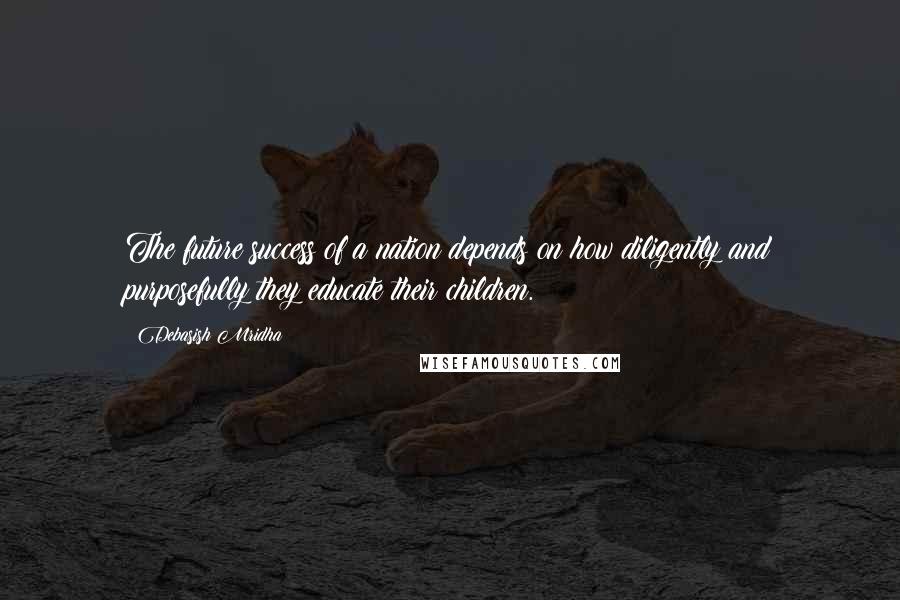 The future success of a nation depends on how diligently and purposefully they educate their children.

Debasish Mridha

WISEFAMOUSQUOTES.COM